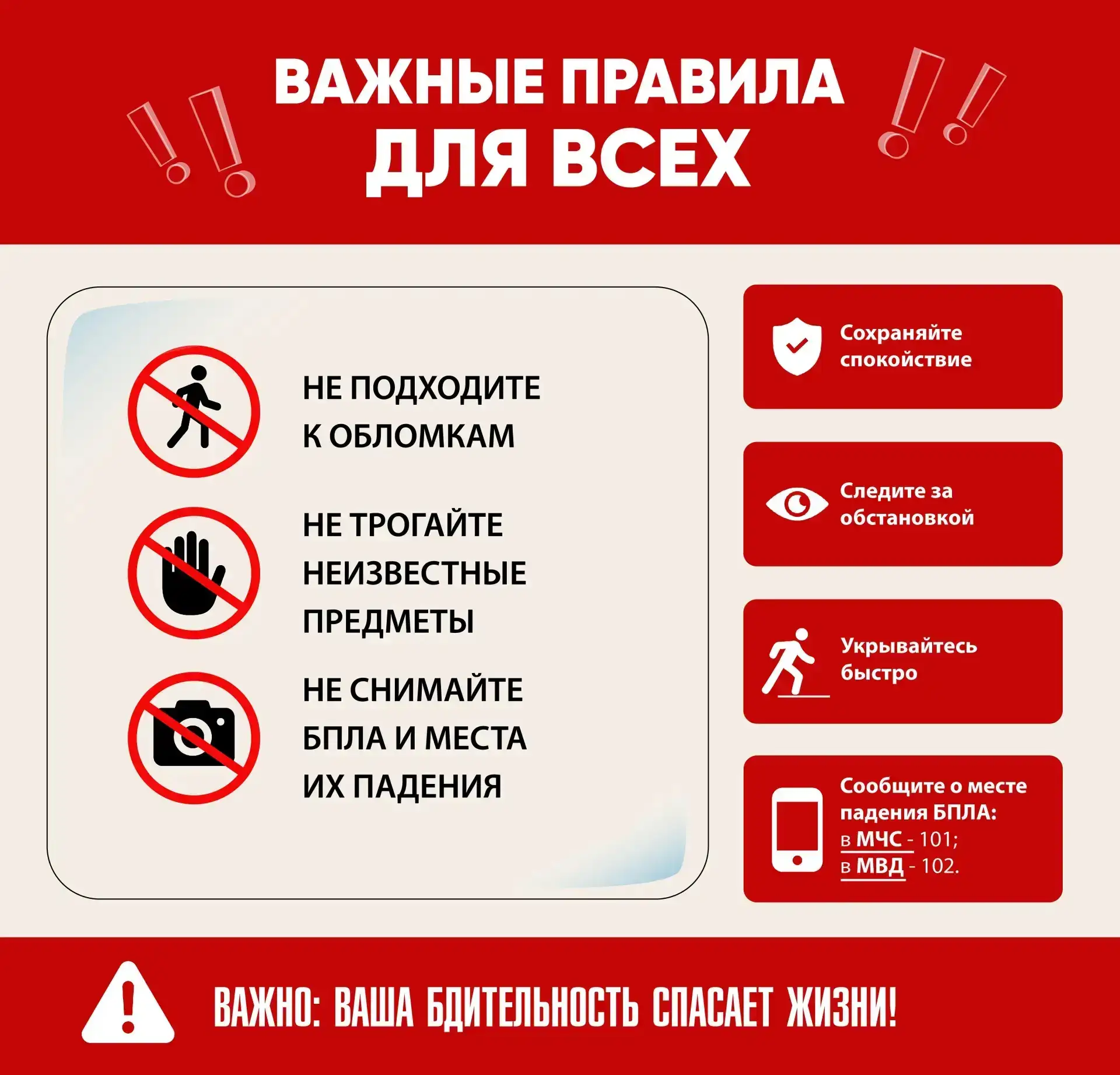 ВАЖНЫЕ ПРАВИЛА ДЛЯ ВСЕХ

НЕ ПОДХОДИТЕ К ОБЛОМКАМ

НЕ ТРОГАЙТЕ НЕИЗВЕСТНЫЕ ПРЕДМЕТЫ

НЕ СНИМАЙТЕ БПЛА И МЕСТА ИХ ПАДЕНИЯ

Сохраняйте спокойствие

Следите за обстановкой

Укрывайтесь быстро

Сообщите о месте падения БПЛА:
в МЧС - 101;
в МВД - 102.

ВАЖНО: ВАША БДИТЕЛЬНОСТЬ СПАСАЕТ ЖИЗНИ!